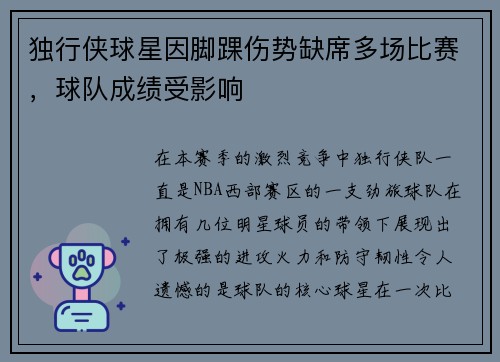 独行侠球星因脚踝伤势缺席多场比赛，球队成绩受影响

在本赛季的激烈竞争中独行侠队一直是NBA西部赛区的一支劲旅球队在拥有几位明星球员的带领下展现出了极强的进攻火力和防守韧性令人遗憾的是球队的核心球星在一次比